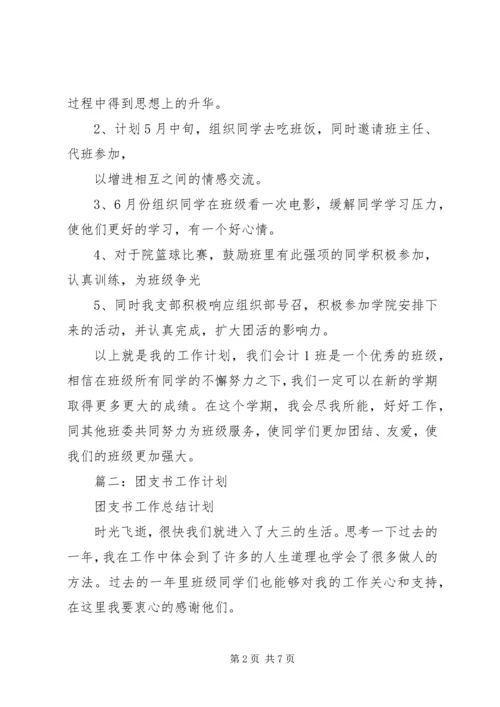 过程中得到思想上的升华。

2、计划5月中旬，组织同学去吃班饭，同时邀请班主任、代班参加，

以增进相互之间的情感交流。

3、6月份组织同学在班级看一次电影，缓解同学学习压力，使他们更好的学习，有一个好心情。

4、对于院篮球比赛，鼓励班里有此强项的同学积极参加，认真训练，为班级争光

5、同时我支部积极响应组织部号召，积极参加学院安排下来的活动，并认真完成，扩大团活的影响力。

以上就是我的工作计划，我们会计1班是一个优秀的班级，相信在班级所有同学的不懈努力之下，我们一定可以在新的学期取得更多更大的成绩。在这个学期，我会尽我所能，好好工作，同其他班委共同努力为班级服务，使同学们更加团结、友爱，使我们的班级更加强大。

篇二：团支书工作计划

团支书工作总结计划

时光飞逝，很快我们就进入了大三的生活。思考一下过去的一年，我在工作中体会到了许多的人生道理也学会了很多做人的方法。过去的一年里班级同学们也能够对我的工作关心和支持，在这里我要衷心的感谢他们。

第2页 共7页